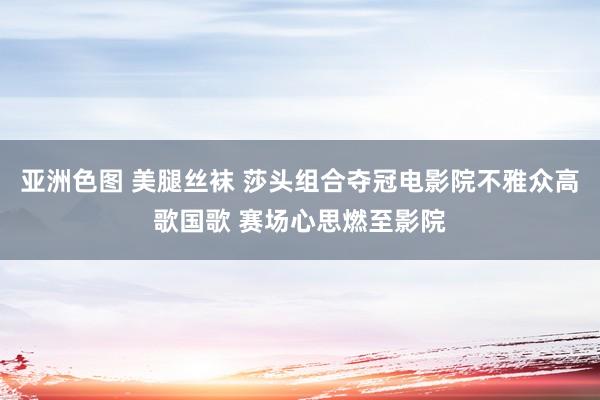 亚洲色图 美腿丝袜 莎头组合夺冠电影院不雅众高歌国歌 赛场心思燃至影院